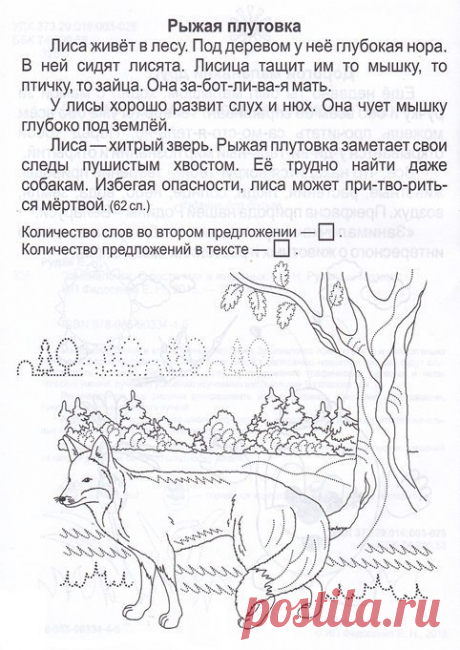 Рыжая плутовка

Лиса живёт в лесу. Под деревом у неё глубокая нора. В ней сидят лисята. Лисица тащит им то мышку, то птичку, то зайца. Она за-бот-ли-ва-я мать.

У лисы хорошо развит слух и нюх. Она чует мышку глубоко под землёй.

Лиса — хитрый зверь. Рыжая плутовка заметает свои следы пушистым хвостом. Её трудно найти даже собакам. Избегая опасности, лиса может при-тво-рить-ся мёртвой. (62 сл.)

Количество слов во втором предложении — □ .
Количество предложений в тексте — □ .

postila.ru